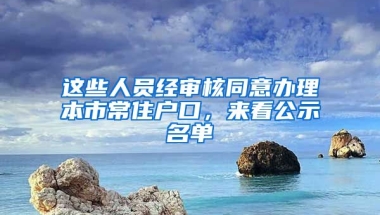 这些人员经审核同意办理本市常住户口，来看公示名单